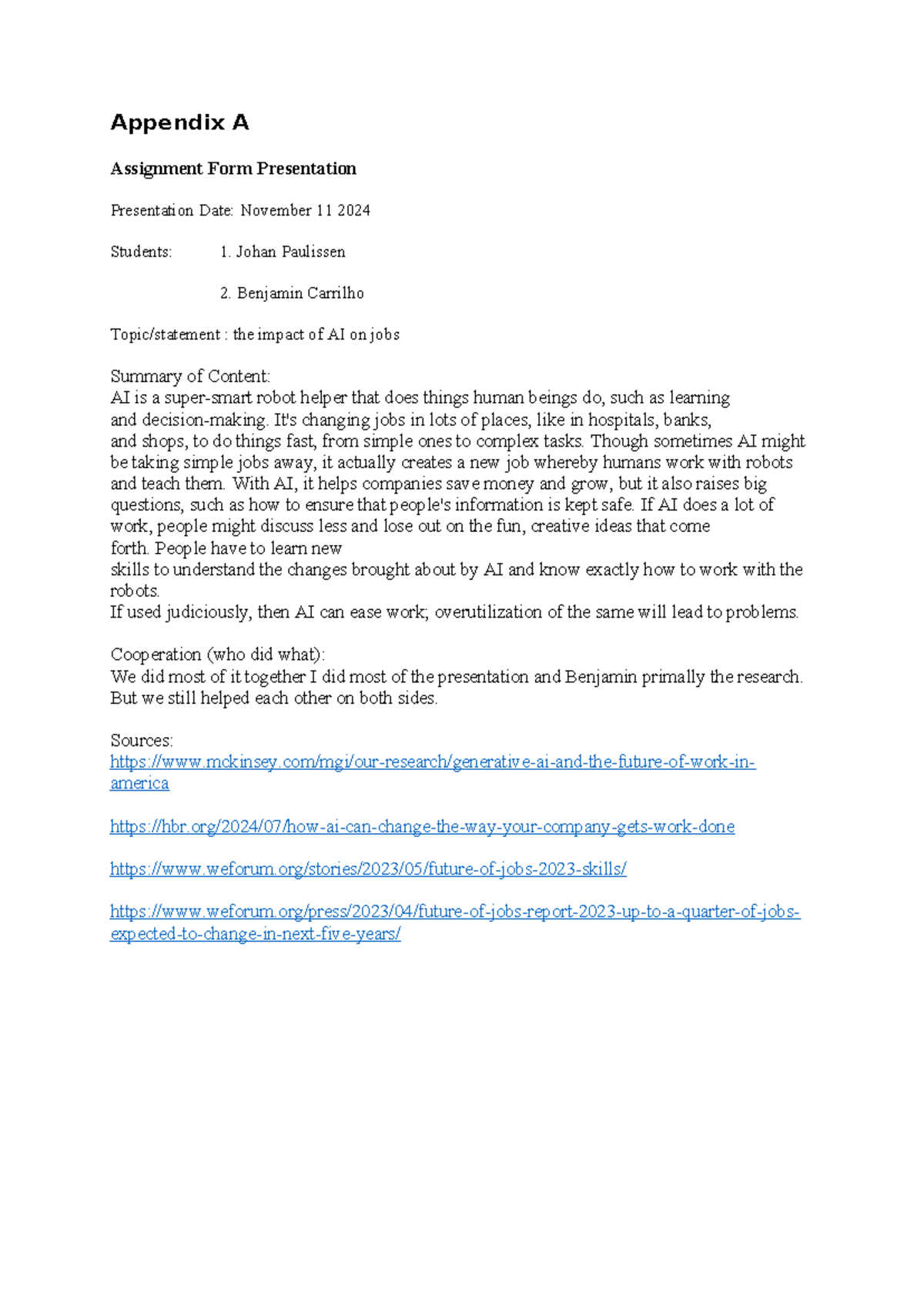 Appendix A

Assignment Form Presentation

Presentation Date: November 11 2024

Students: 1. Johan Paulissen

2. Benjamin Carrilho

Topic/statement : the impact of AI on jobs

Summary of Content:
AI is a super-smart robot helper that does things human beings do, such as learning and decision-making. It's changing jobs in lots of places, like in hospitals, banks, and shops, to do things fast, from simple ones to complex tasks. Though sometimes AI might be taking simple jobs away, it actually creates a new job whereby humans work with robots and teach them. With AI, it helps companies save money and grow, but it also raises big questions, such as how to ensure that people's information is kept safe. If AI does a lot of work, people might discuss less and lose out on the fun, creative ideas that come forth. People have to learn new skills to understand the changes brought about by AI and know exactly how to work with the robots.
If used judiciously, then AI can ease work; overutilization of the same will lead to problems.

Cooperation (who did what):
We did most of it together I did most of the presentation and Benjamin primally the research. But we still helped each other on both sides.

Sources:
https://www.mckinsey.com/mgi/our-research/generative-ai-and-the-future-of-work-in-america

https://hbr.org/2024/07/how-ai-can-change-the-way-your-company-gets-work-done

https://www.weforum.org/stories/2023/05/future-of-jobs-2023-skills/

https://www.weforum.org/press/2023/04/future-of-jobs-report-2023-up-to-a-quarter-of-jobs-expected-to-change-in-next-five-years/